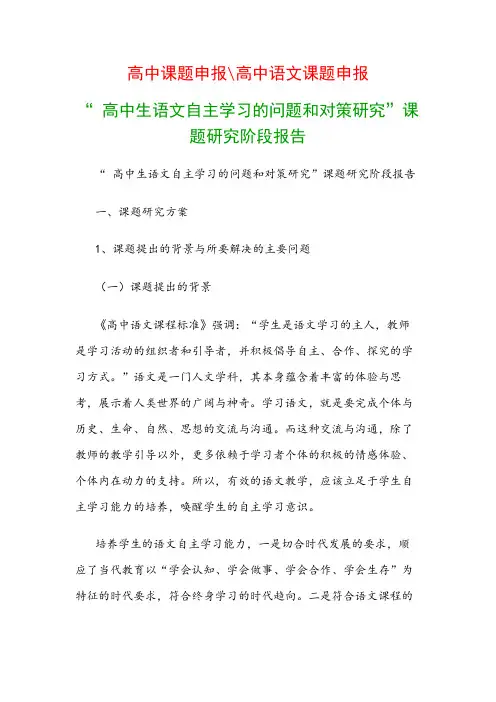 高中课题申报\高中语文课题申报

“ 高中生语文自主学习的问题和对策研究”课题研究阶段报告

“ 高中生语文自主学习的问题和对策研究”课题研究阶段报告

一、课题研究方案

1、课题提出的背景与所要解决的主要问题

（一）课题提出的背景

《高中语文课程标准》强调：“学生是语文学习的主人，教师是学习活动的组织者和引导者，并积极倡导自主、合作、探究的学习方式。”语文是一门人文学科，其本身蕴含着丰富的体验与思考，展示着人类世界的广阔与神奇。学习语文，就是要完成个体与历史、生命、自然、思想的交流与沟通。而这种交流与沟通，除了教师的教学引导以外，更多依赖于学习者个体的积极的情感体验、个体内在动力的支持。所以，有效的语文教学，应该立足于学生自主学习能力的培养，唤醒学生的自主学习意识。

培养学生的语文自主学习能力，一是切合时代发展的要求，顺应了当代教育以“学会认知、学会做事、学会合作、学会生存”为特征的时代要求，符合终身学习的时代趋向。二是符合语文课程的